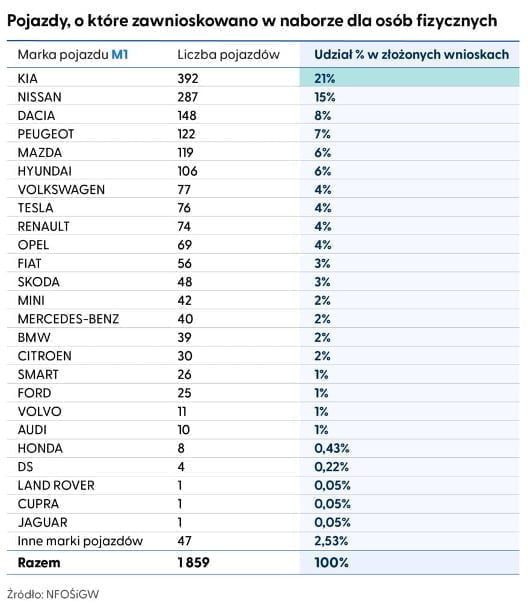 Pojazdy, o które zawnioskowano w naborze dla osób fizycznych

| Marka pojazdu M1 | Liczba pojazdów | Udział % w złożonych wnioskach |
|---|---|---|
| KIA | 392 | 21% |
| NISSAN | 287 | 15% |
| DACIA | 148 | 8% |
| PEUGEOT | 122 | 7% |
| MAZDA | 119 | 6% |
| HYUNDAI | 106 | 6% |
| VOLKSWAGEN | 77 | 4% |
| TESLA | 76 | 4% |
| RENAULT | 74 | 4% |
| OPEL | 69 | 4% |
| FIAT | 56 | 3% |
| SKODA | 48 | 3% |
| MINI | 42 | 2% |
| MERCEDES-BENZ | 40 | 2% |
| BMW | 39 | 2% |
| CITROEN | 30 | 2% |
| SMART | 26 | 1% |
| FORD | 25 | 1% |
| VOLVO | 11 | 1% |
| AUDI | 10 | 1% |
| HONDA | 8 | 0,43% |
| DS | 4 | 0,22% |
| LAND ROVER | 1 | 0,05% |
| CUPRA | 1 | 0,05% |
| JAGUAR | 1 | 0,05% |
| Inne marki pojazdów | 47 | 2,53% |
| Razem | 1 859 | 100% |

Źródło: NFOŚiGW